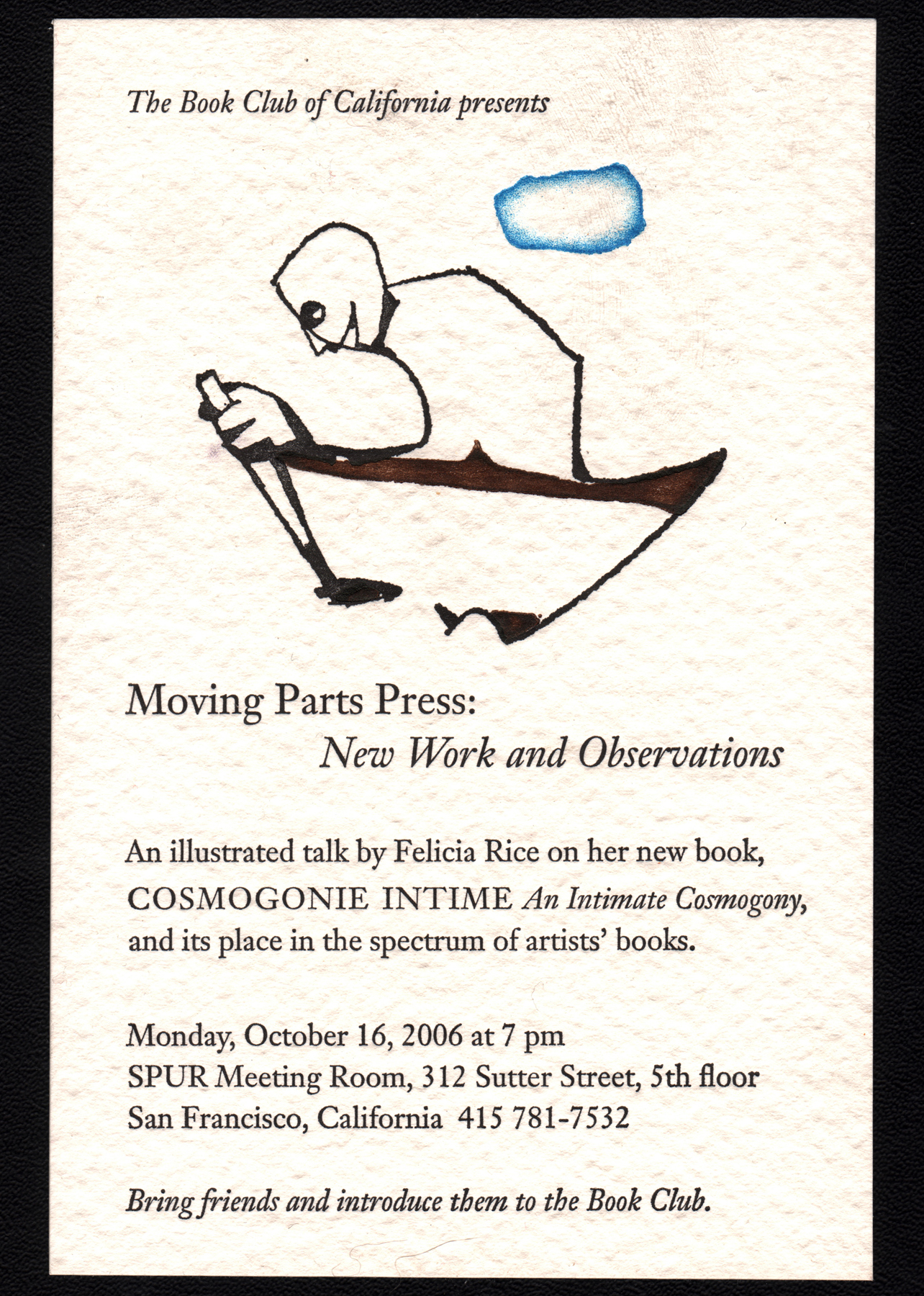 The Book Club of California presents

Moving Parts Press:
New Work and Observations

An illustrated talk by Felicia Rice on her new book, COSMOGONIE INTIME An Intimate Cosmogony, and its place in the spectrum of artists' books.

Monday, October 16, 2006 at 7 pm
SPUR Meeting Room, 312 Sutter Street, 5th floor
San Francisco, California 415 781-7532

Bring friends and introduce them to the Book Club.